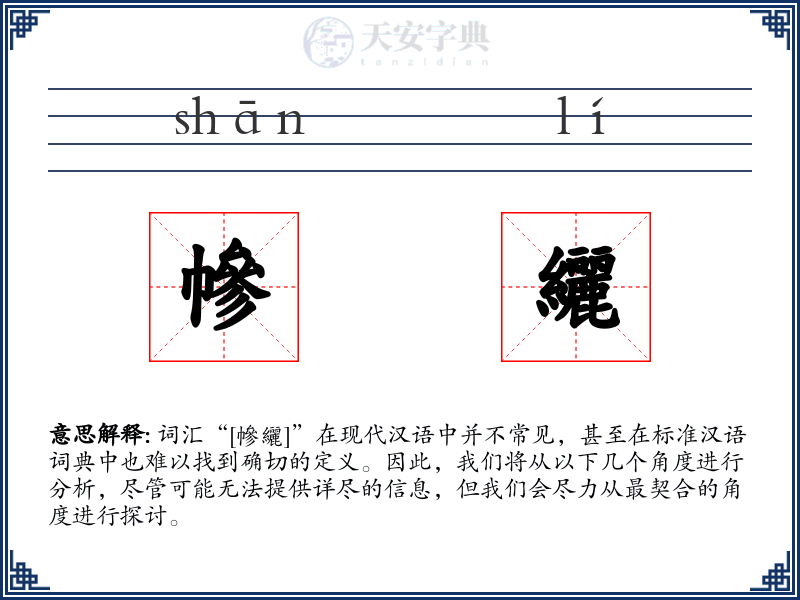 天安字典
tanzidian

shān lí

幓 纚

意思解释: 词汇“[幓纚]”在现代汉语中并不常见，甚至在标准汉语词典中也难以找到确切的定义。因此，我们将从以下几个角度进行分析，尽管可能无法提供详尽的信息，但我们会尽力从最契合的角度进行探讨。